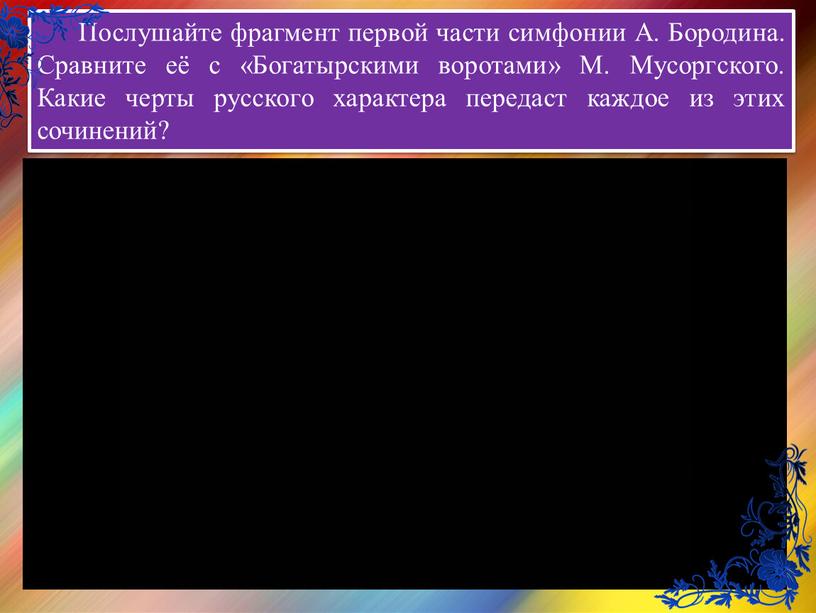 Послушайте фрагмент первой части симфонии А. Бородина. Сравните её с «Богатырскими воротами» М. Мусоргского. Какие черты русского характера передаст каждое из этих сочинений?